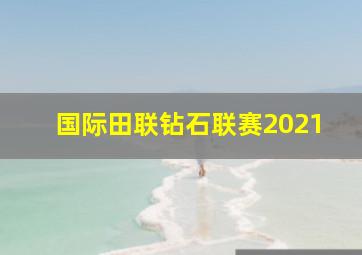 国际田联钻石联赛2021